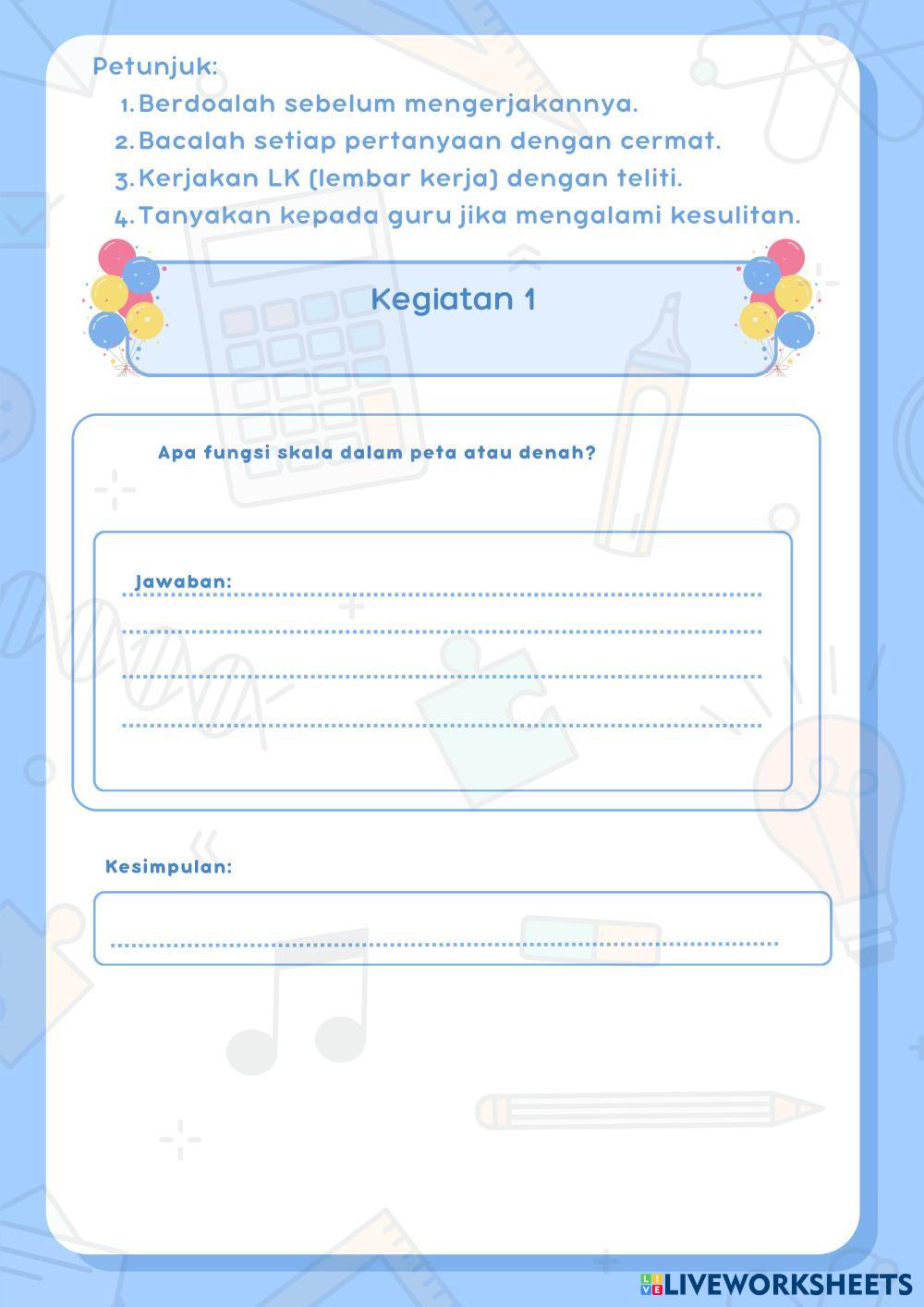 Petunjuk:
1. Berdoalah sebelum mengerjakannya.
2. Bacalah setiap pertanyaan dengan cermat.
3. Kerjakan LK (lembar kerja) dengan teliti.
4. Tanyakan kepada guru jika mengalami kesulitan.

Kegiatan 1

Apa fungsi skala dalam peta atau denah?

Jawaban:

Kesimpulan:

LIVEWORKSHEETS